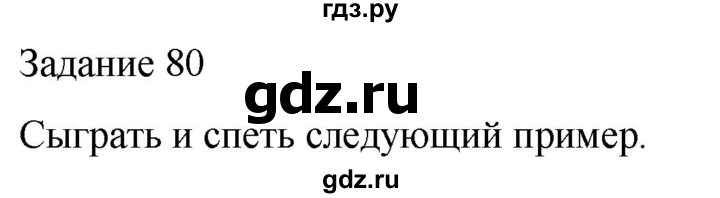 гдз.ру

Задание 80

gdz.ru

Сыграть и спеть следующий пример.

gdz.ru